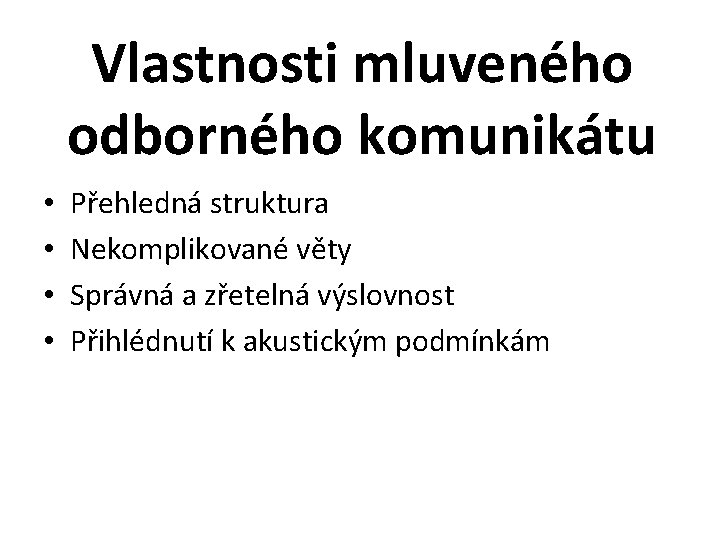 Vlastnosti mluveného odborného komunikátu

• Přehledná struktura
• Nekomplikované věty
• Správná a zřetelná výslovnost
• Přihlédnutí k akustickým podmínkám